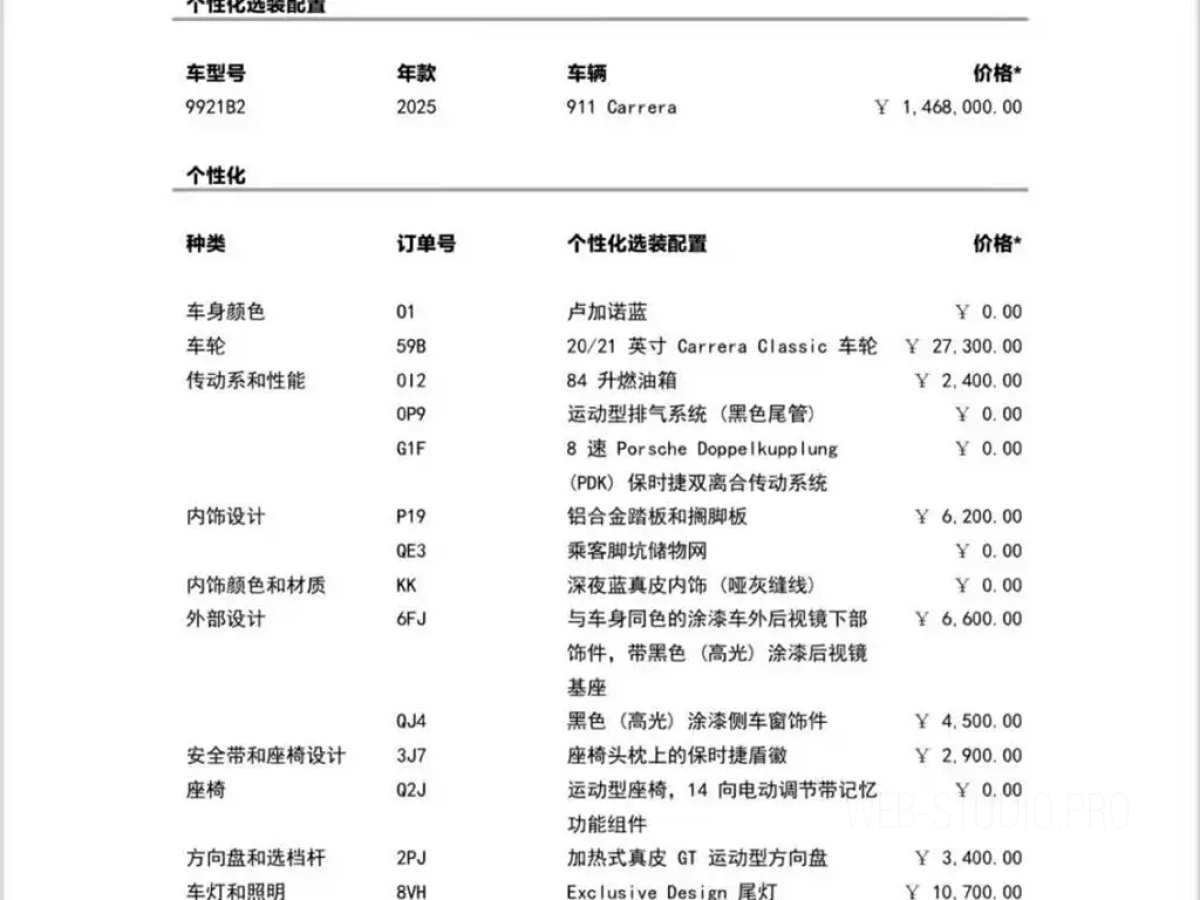 个性化选装配置

| 车型号 | 年款 | 车辆 | 价格* |
|---|---|---|---|
| 9921B2 | 2025 | 911 Carrera | ￥ 1,468,000.00 |

个性化

| 种类 | 订单号 | 个性化选装配置 | 价格* |
|---|---|---|---|
| 车身颜色 | 01 | 卢加诺蓝 | ￥ 0.00 |
| 车轮 | 59B | 20/21 英寸 Carrera Classic 车轮 | ￥ 27,300.00 |
| 传动系和性能 | 0I2 | 84 升燃油箱 | ￥ 2,400.00 |
| | 0P9 | 运动型排气系统（黑色尾管） | ￥ 0.00 |
| | G1F | 8 速 Porsche Doppelkupplung (PDK) 保时捷双离合传动系统 | ￥ 0.00 |
| 内饰设计 | P19 | 铝合金踏板和搁脚板 | ￥ 6,200.00 |
| | QE3 | 乘客脚坑储物网 | ￥ 0.00 |
| 内饰颜色和材质 | KK | 深夜蓝真皮内饰（哑灰缝线） | ￥ 0.00 |
| 外部设计 | 6FJ | 与车身同色的涂漆车外后视镜下部饰件，带黑色（高光）涂漆后视镜基座 | ￥ 6,600.00 |
| | QJ4 | 黑色（高光）涂漆侧车窗饰件 | ￥ 4,500.00 |
| 安全带和座椅设计 | 3J7 | 座椅头枕上的保时捷盾徽 | ￥ 2,900.00 |
| 座椅 | Q2J | 运动型座椅，14 向电动调节带记忆功能组件 | ￥ 0.00 |
| 方向盘和选档杆 | 2PJ | 加热式真皮 GT 运动型方向盘 | ￥ 3,400.00 |
| 车灯和照明 | 8VH | Exclusive Design 尾灯 | ￥ 10,700.00 |

WEB-STUDIO.PRO